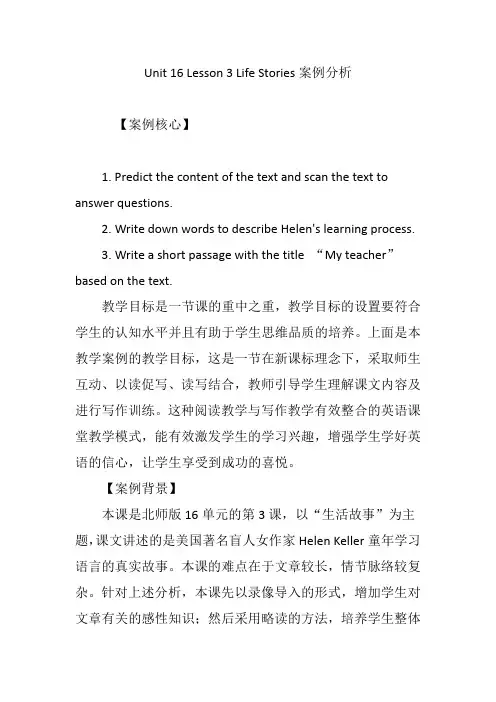 Unit 16 Lesson 3 Life Stories 案例分析

【案例核心】

1. Predict the content of the text and scan the text to answer questions.

2. Write down words to describe Helen's learning process.

3. Write a short passage with the title “My teacher” based on the text.

教学目标是一节课的重中之重，教学目标的设置要符合学生的认知水平并且有助于学生思维品质的培养。上面是本教学案例的教学目标，这是一节在新课标理念下，采取师生互动、以读促写、读写结合，教师引导学生理解课文内容及进行写作训练。这种阅读教学与写作教学有效整合的英语课堂教学模式，能有效激发学生的学习兴趣，增强学生学好英语的信心，让学生享受到成功的喜悦。

【案例背景】

本课是北师版 16 单元的第 3 课，以“生活故事”为主题，课文讲述的是美国著名盲人女作家 Helen Keller 童年学习语言的真实故事。本课的难点在于文章较长，情节脉络较复杂。针对上述分析，本课先以录像导入的形式，增加学生对文章有关的感性知识；然后采用略读的方法，培养学生整体